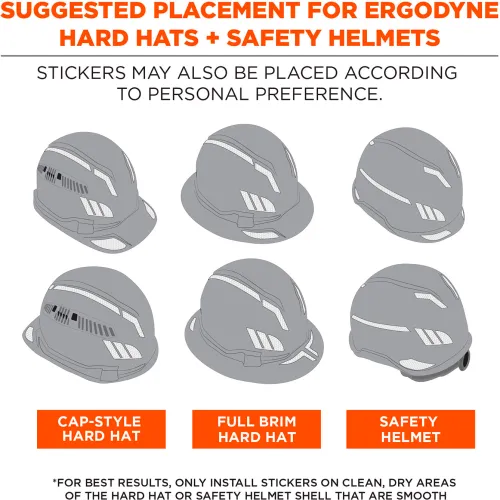 SUGGESTED PLACEMENT FOR ERGODYNE HARD HATS + SAFETY HELMETS

STICKERS MAY ALSO BE PLACED ACCORDING TO PERSONAL PREFERENCE.

CAP-STYLE HARD HAT

FULL BRIM HARD HAT

SAFETY HELMET

*FOR BEST RESULTS, ONLY INSTALL STICKERS ON CLEAN, DRY AREAS OF THE HARD HAT OR SAFETY HELMET SHELL THAT ARE SMOOTH